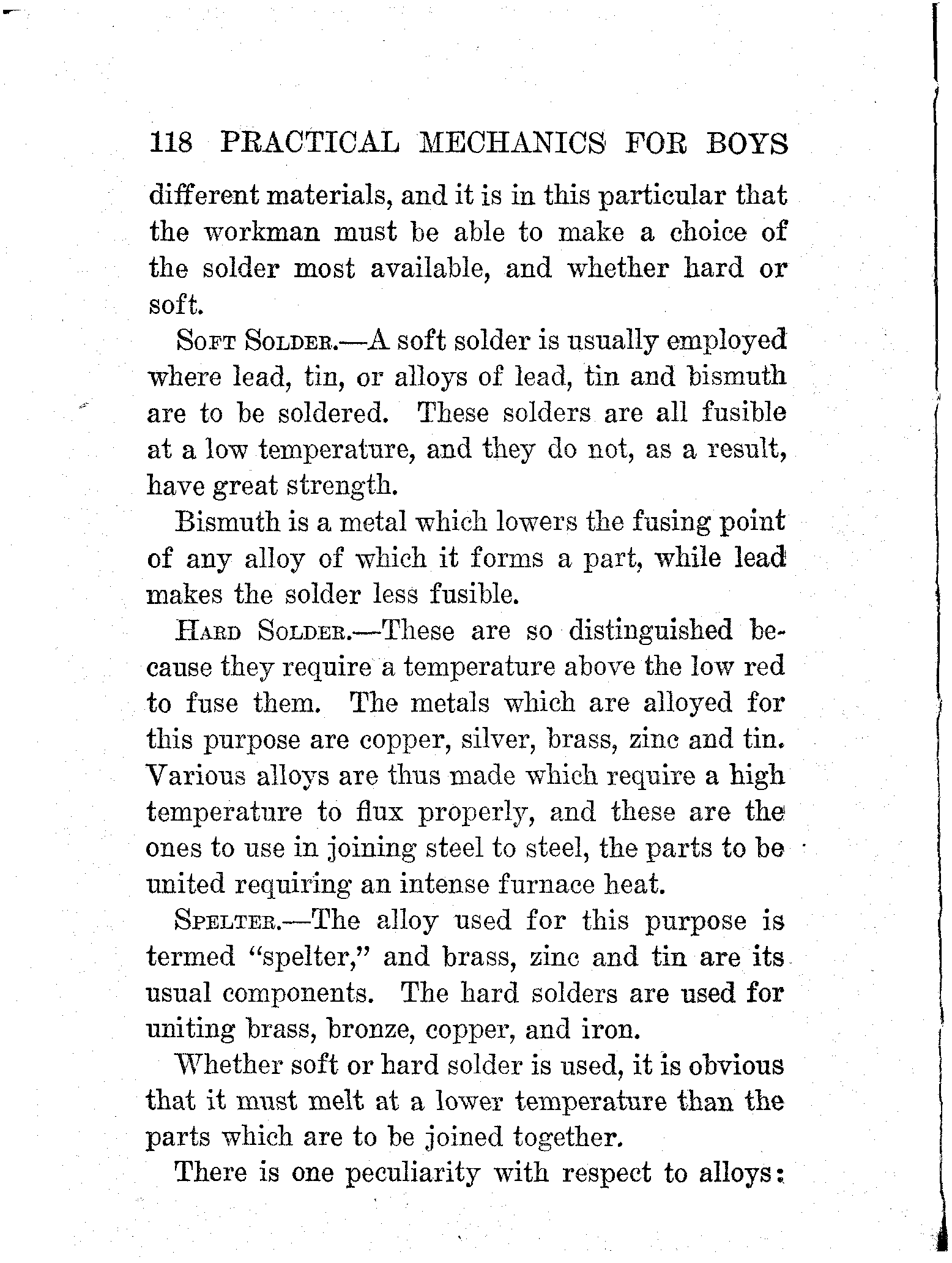 118 PRACTICAL MECHANICS FOR BOYS

different materials, and it is in this particular that the workman must be able to make a choice of the solder most available, and whether hard or soft.

Soft Solder.—A soft solder is usually employed where lead, tin, or alloys of lead, tin and bismuth are to be soldered. These solders are all fusible at a low temperature, and they do not, as a result, have great strength.

Bismuth is a metal which lowers the fusing point of any alloy of which it forms a part, while lead makes the solder less fusible.

Hard Solder.—These are so distinguished because they require a temperature above the low red to fuse them. The metals which are alloyed for this purpose are copper, silver, brass, zinc and tin. Various alloys are thus made which require a high temperature to flux properly, and these are the ones to use in joining steel to steel, the parts to be united requiring an intense furnace heat.

Spelter.—The alloy used for this purpose is termed "spelter," and brass, zinc and tin are its usual components. The hard solders are used for uniting brass, bronze, copper, and iron.

Whether soft or hard solder is used, it is obvious that it must melt at a lower temperature than the parts which are to be joined together.

There is one peculiarity with respect to alloys: